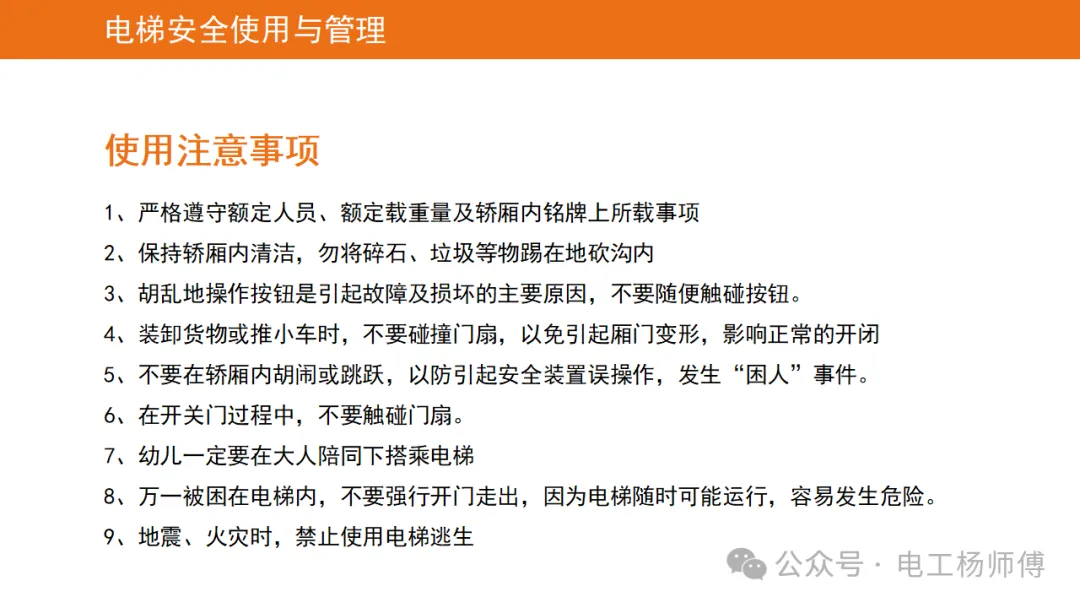 电梯安全使用与管理

使用注意事项

1、严格遵守额定人员、额定载重量及轿厢内铭牌上所载事项

2、保持轿厢内清洁，勿将碎石、垃圾等物踢在地砍沟内

3、胡乱地操作按钮是引起故障及损坏的主要原因，不要随便触碰按钮。

4、装卸货物或推小车时，不要碰撞门扇，以免引起厢门变形，影响正常的开闭

5、不要在轿厢内胡闹或跳跃，以防引起安全装置误操作，发生“困人”事件。

6、在开关门过程中，不要触碰门扇。

7、幼儿一定要在大人陪同下搭乘电梯

8、万一被困在电梯内，不要强行开门走出，因为电梯随时可能运行，容易发生危险。

9、地震、火灾时，禁止使用电梯逃生

公众号 · 电工杨师傅